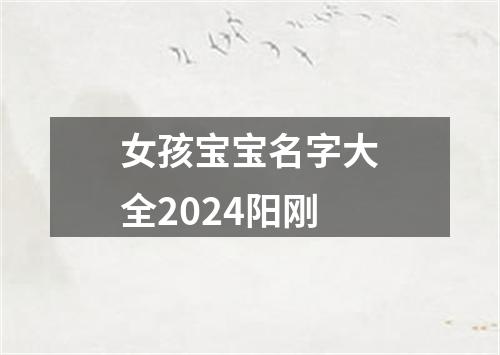 女孩宝宝名字大全2024阳刚